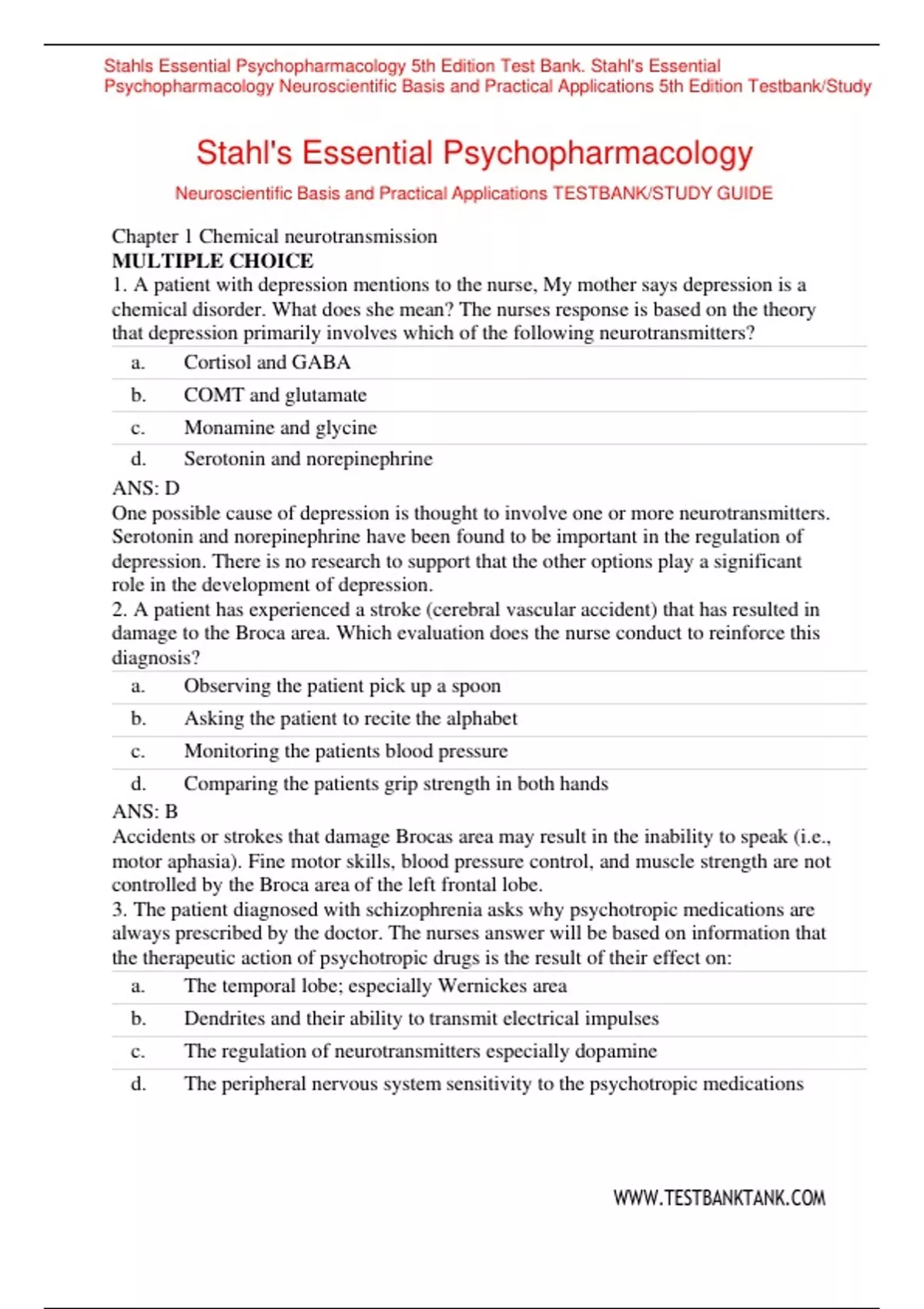 Stahls Essential Psychopharmacology 5th Edition Test Bank. Stahl's Essential Psychopharmacology Neuroscientific Basis and Practical Applications 5th Edition Testbank/Study

Stahl's Essential Psychopharmacology

Neuroscientific Basis and Practical Applications TESTBANK/STUDY GUIDE

Chapter 1 Chemical neurotransmission
MULTIPLE CHOICE
1. A patient with depression mentions to the nurse, My mother says depression is a chemical disorder. What does she mean? The nurses response is based on the theory that depression primarily involves which of the following neurotransmitters?

a. Cortisol and GABA
b. COMT and glutamate
c. Monamine and glycine
d. Serotonin and norepinephrine

ANS: D
One possible cause of depression is thought to involve one or more neurotransmitters. Serotonin and norepinephrine have been found to be important in the regulation of depression. There is no research to support that the other options play a significant role in the development of depression.
2. A patient has experienced a stroke (cerebral vascular accident) that has resulted in damage to the Broca area. Which evaluation does the nurse conduct to reinforce this diagnosis?

a. Observing the patient pick up a spoon
b. Asking the patient to recite the alphabet
c. Monitoring the patients blood pressure
d. Comparing the patients grip strength in both hands

ANS: B
Accidents or strokes that damage Brocas area may result in the inability to speak (i.e., motor aphasia). Fine motor skills, blood pressure control, and muscle strength are not controlled by the Broca area of the left frontal lobe.
3. The patient diagnosed with schizophrenia asks why psychotropic medications are always prescribed by the doctor. The nurses answer will be based on information that the therapeutic action of psychotropic drugs is the result of their effect on:

a. The temporal lobe; especially Wernickes area
b. Dendrites and their ability to transmit electrical impulses
c. The regulation of neurotransmitters especially dopamine
d. The peripheral nervous system sensitivity to the psychotropic medications

WWW.TESTBANKTANK.COM